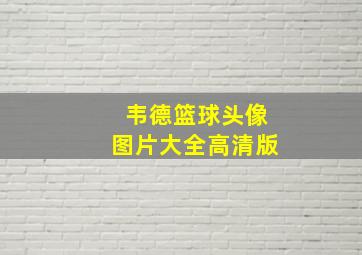 韦德篮球头像
图片大全高清版